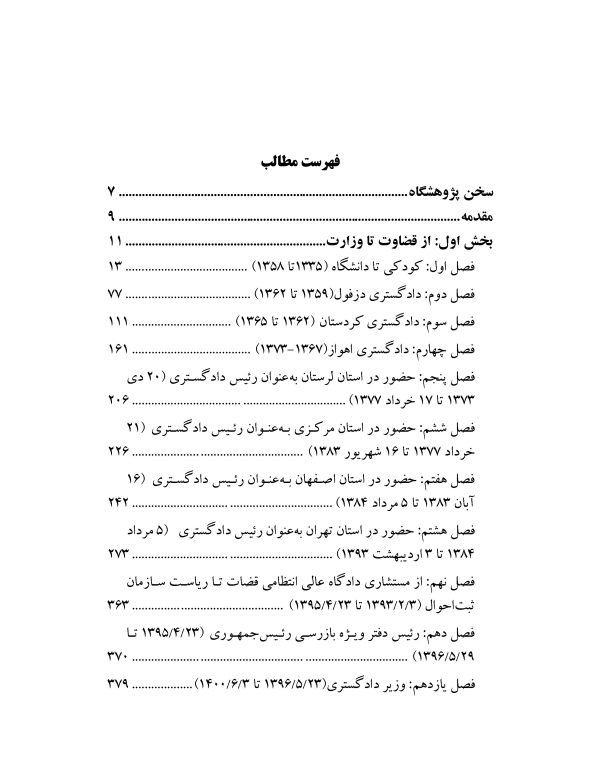 فهرست مطالب

سخن پژوهشگاه ۷

مقدمه ۹

بخش اول: از قضاوت تا وزارت ۱۱

فصل اول: کودکی تا دانشگاه (۱۳۳۵تا ۱۳۵۸) ۱۳

فصل دوم: دادگستری دزفول(۱۳۵۹ تا ۱۳۶۲) ۷۷

فصل سوم: دادگستری کردستان (۱۳۶۲ تا ۱۳۶۵) ۱۱۱

فصل چهارم: دادگستری اهواز(۱۳۶۷-۱۳۷۳) ۱۶۱

فصل پنجم: حضور در استان لرستان به‌عنوان رئیس دادگستری (۲۰ دی ۱۳۷۳ تا ۱۷ خرداد ۱۳۷۷) ۲۰۶

فصل ششم: حضور در استان مرکزی به‌عنوان رئیس دادگستری (۲۱ خرداد ۱۳۷۷ تا ۱۶ شهریور ۱۳۸۳) ۲۲۶

فصل هفتم: حضور در استان اصفهان به‌عنوان رئیس دادگستری (۱۶ آبان ۱۳۸۳ تا ۵ مرداد ۱۳۸۴) ۲۴۲

فصل هشتم: حضور در استان تهران به‌عنوان رئیس دادگستری (۵ مرداد ۱۳۸۴ تا ۳ اردیبهشت ۱۳۹۳) ۲۷۳

فصل نهم: از مستشاری دادگاه عالی انتظامی قضات تا ریاست سازمان ثبت‌احوال (۱۳۹۳/۲/۳ تا ۱۳۹۵/۴/۲۳) ۳۶۳

فصل دهم: رئیس دفتر ویژه بازرسی رئیس‌جمهوری (۱۳۹۵/۴/۲۳ تا ۱۳۹۶/۵/۲۹) ۳۷۰

فصل یازدهم: وزیر دادگستری(۱۳۹۶/۵/۲۳ تا ۱۴۰۰/۶/۳) ۳۷۹